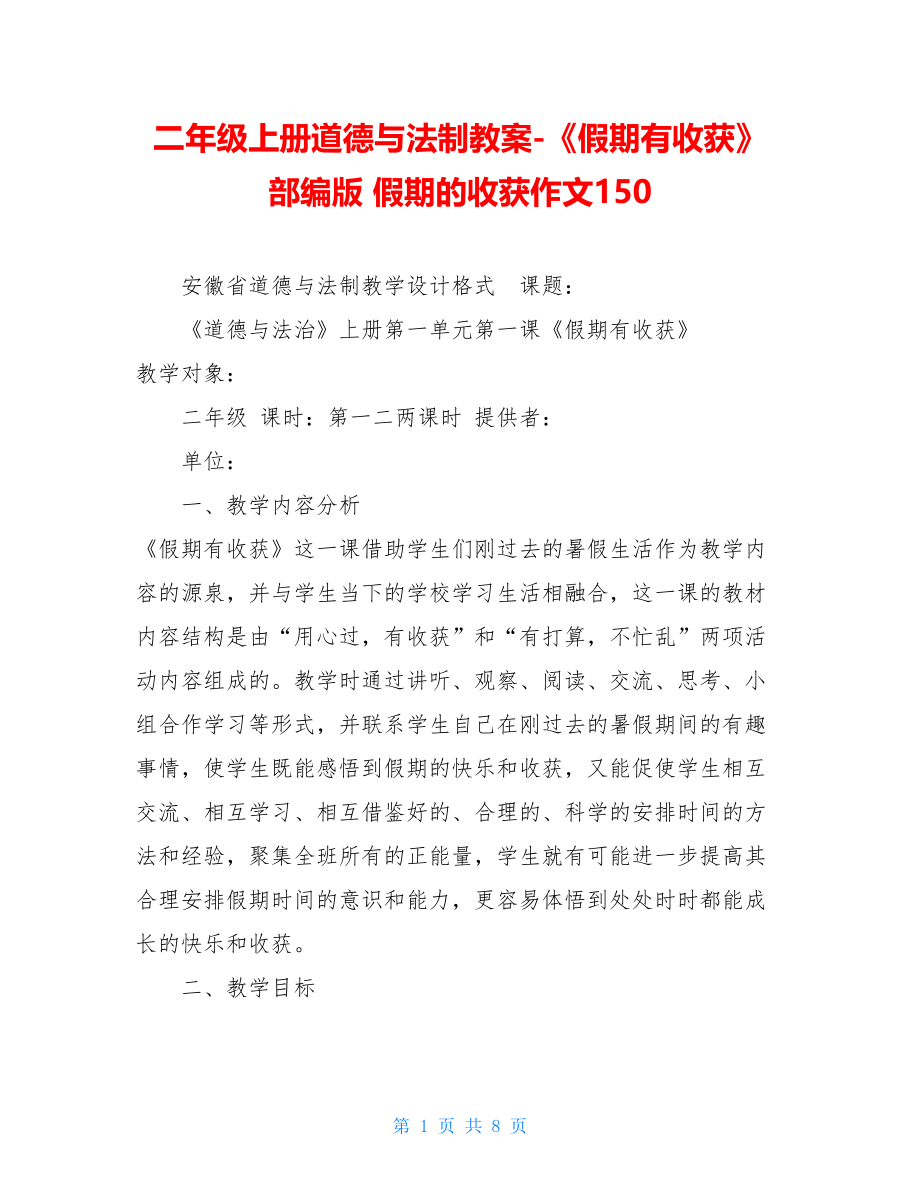 二年级上册道德与法制教案-《假期有收获》部编版 假期的收获作文150

安徽省道德与法制教学设计格式　课题：

《道德与法治》上册第一单元第一课《假期有收获》

教学对象：

二年级 课时：第一二两课时 提供者：

单位：

一、教学内容分析

《假期有收获》这一课借助学生们刚过去的暑假生活作为教学内容的源泉，并与学生当下的学校学习生活相融合，这一课的教材内容结构是由“用心过，有收获”和“有打算，不忙乱”两项活动内容组成的。教学时通过讲听、观察、阅读、交流、思考、小组合作学习等形式，并联系学生自己在刚过去的暑假期间的有趣事情，使学生既能感悟到假期的快乐和收获，又能促使学生相互交流、相互学习、相互借鉴好的、合理的、科学的安排时间的方法和经验，聚集全班所有的正能量，学生就有可能进一步提高其合理安排假期时间的意识和能力，更容易体悟到处处时时都能成长的快乐和收获。

二、教学目标

第 1 页 共 8 页